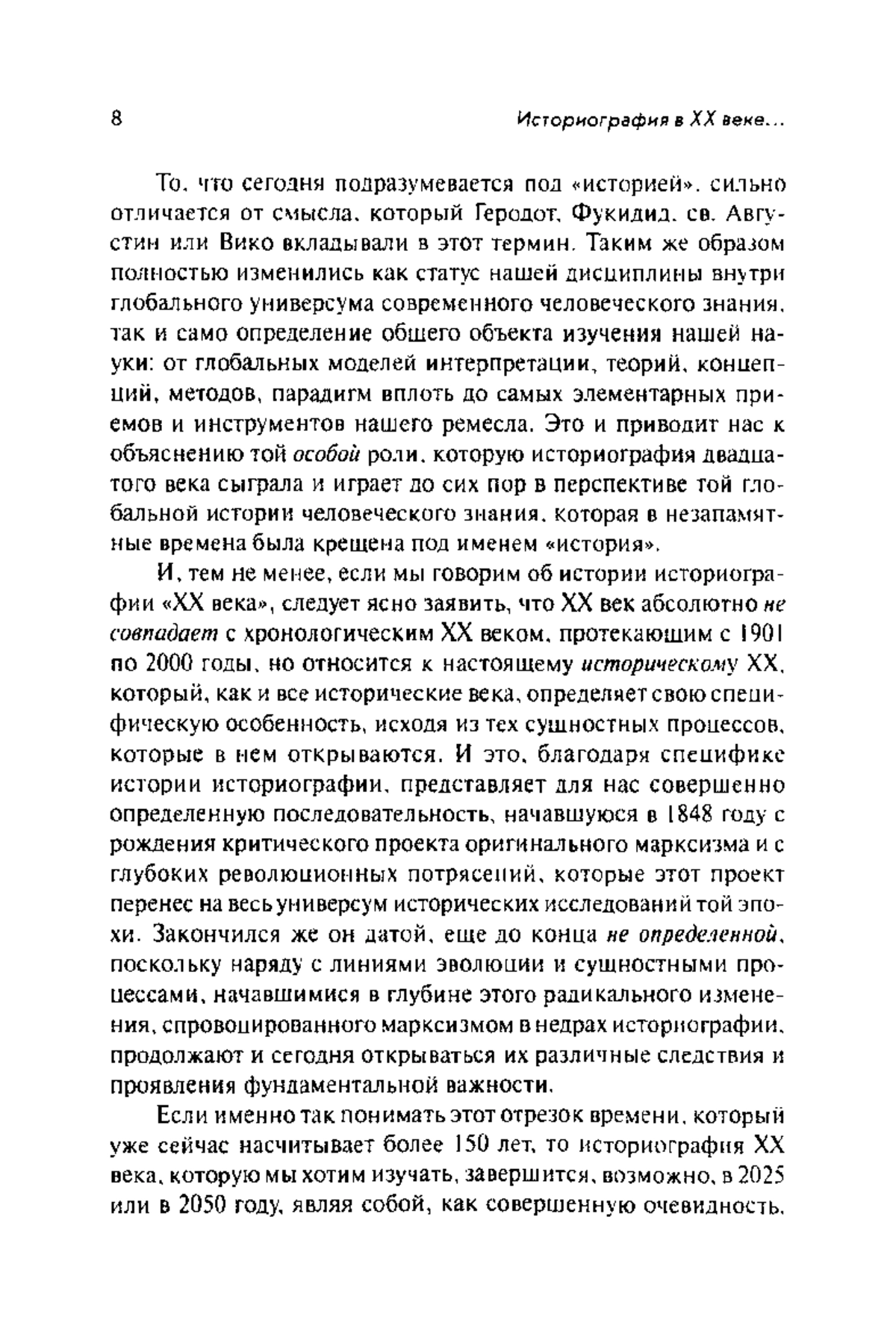 8 Историография в XX веке...

То, что сегодня подразумевается под «историей», сильно отличается от смысла, который Геродот, Фукидид, св. Августин или Вико вкладывали в этот термин. Таким же образом полностью изменились как статус нашей дисциплины внутри глобального универсума современного человеческого знания, так и само определение общего объекта изучения нашей науки: от глобальных моделей интерпретации, теорий, концепций, методов, парадигм вплоть до самых элементарных приемов и инструментов нашего ремесла. Это и приводит нас к объяснению той особой роли, которую историография двадцатого века сыграла и играет до сих пор в перспективе той глобальной истории человеческого знания, которая в незапамятные времена была крещена под именем «история».

И, тем не менее, если мы говорим об истории историографии «XX века», следует ясно заявить, что XX век абсолютно не совпадает с хронологическим XX веком, протекающим с 1901 по 2000 годы, но относится к настоящему историческому XX, который, как и все исторические века, определяет свою специфическую особенность, исходя из тех сущностных процессов, которые в нем открываются. И это, благодаря специфике истории историографии, представляет для нас совершенно определенную последовательность, начавшуюся в 1848 году с рождения критического проекта оригинального марксизма и с глубоких революционных потрясений, которые этот проект перенес на весь универсум исторических исследований той эпохи. Закончился же он датой, еще до конца не определенной, поскольку наряду с линиями эволюции и сущностными процессами, начавшимися в глубине этого радикального изменения, спровоцированного марксизмом в недрах историографии, продолжают и сегодня открываться их различные следствия и проявления фундаментальной важности.

Если именно так понимать этот отрезок времени, который уже сейчас насчитывает более 150 лет, то историография XX века, которую мы хотим изучать, завершится, возможно, в 2025 или в 2050 году, являя собой, как совершенную очевидность,